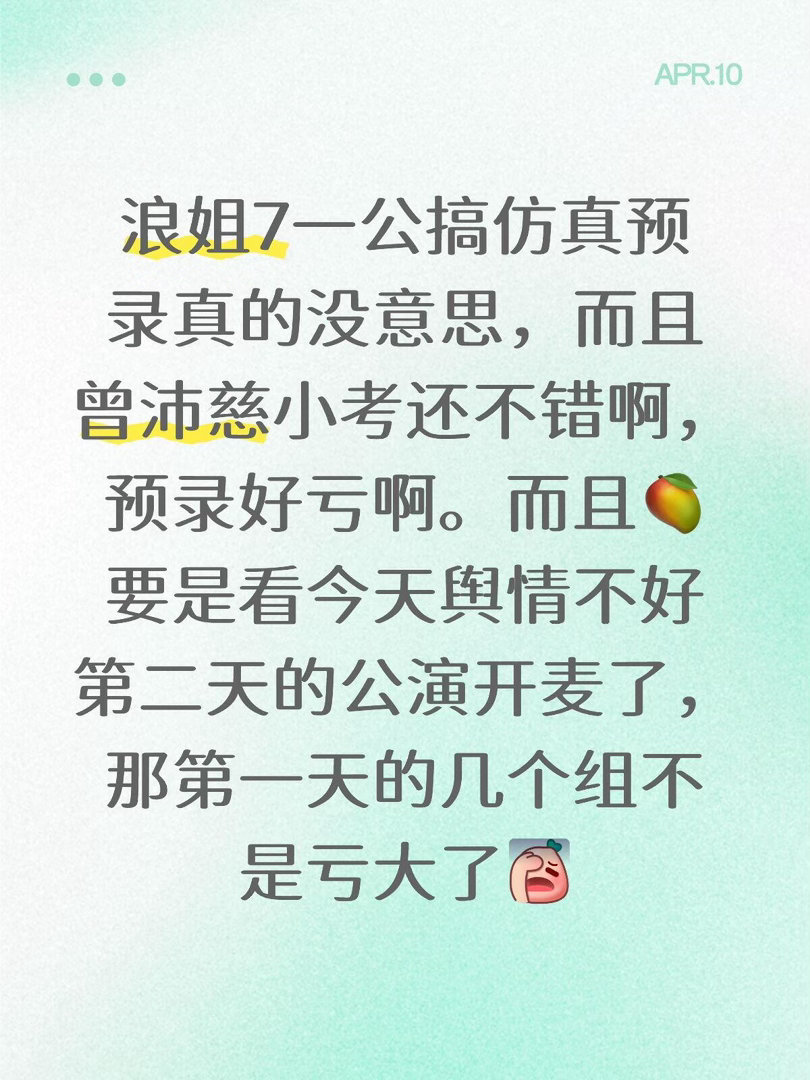 APR.10

浪姐7一公搞仿真预录真的没意思，而且曾沛慈小考还不错啊，预录好亏啊。而且🥭要是看今天舆情不好第二天的公演开麦了，那第一天的几个组不是亏大了